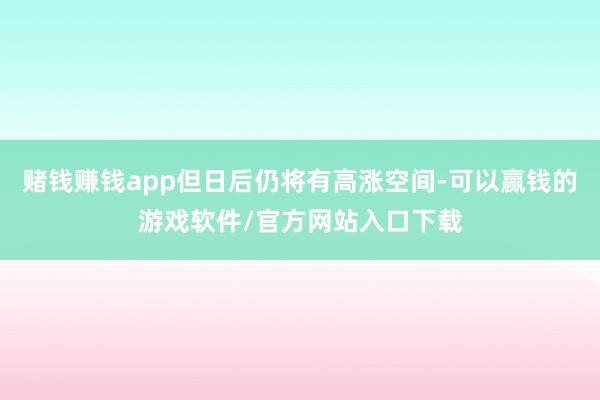 赌钱赚钱app但日后仍将有高涨空间-可以赢钱的游戏软件/官方网站入口下载